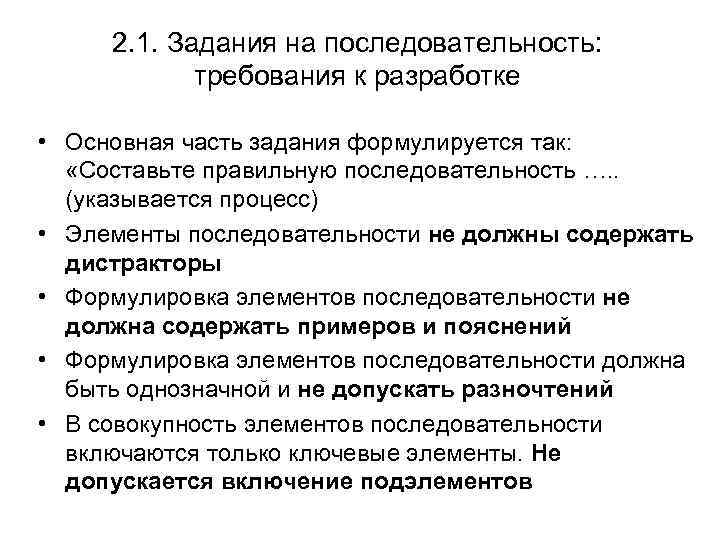 2.1. Задания на последовательность: требования к разработке

• Основная часть задания формулируется так: «Составьте правильную последовательность ….. (указывается процесс)
• Элементы последовательности не должны содержать дистракторы
• Формулировка элементов последовательности не должна содержать примеров и пояснений
• Формулировка элементов последовательности должна быть однозначной и не допускать разночтений
• В совокупность элементов последовательности включаются только ключевые элементы. Не допускается включение подэлементов